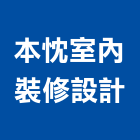 本忱室內
裝修設計